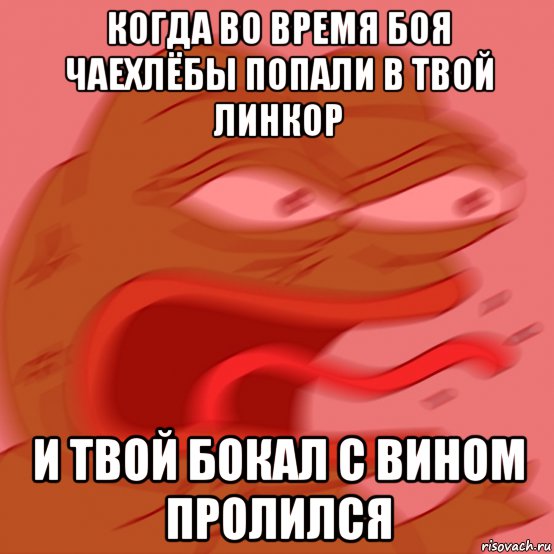 КОГДА ВО ВРЕМЯ БОЯ ЧАЕХЛЁБЫ ПОПАЛИ В ТВОЙ ЛИНКОР

И ТВОЙ БОКАЛ С ВИНОМ ПРОЛИЛСЯ

risovach.ru